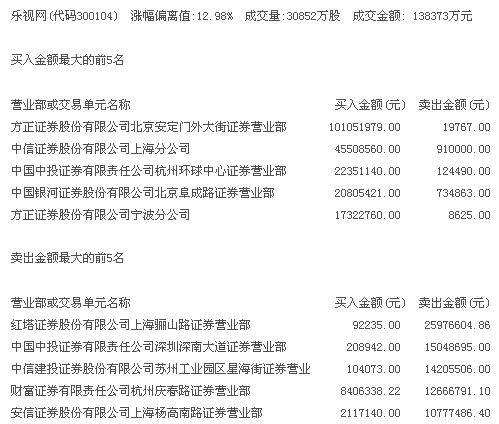 乐视网(代码300104)　涨幅偏离值:12.98%　成交量:30852万股　成交金额: 138373万元

买入金额最大的前5名

| 营业部或交易单元名称 | 买入金额(元) | 卖出金额(元) |
|---|---|---|
| 方正证券股份有限公司北京安定门外大街证券营业部 | 101051979.00 | 19767.00 |
| 中信证券股份有限公司上海分公司 | 45508560.00 | 910000.00 |
| 中国中投证券有限责任公司杭州环球中心证券营业部 | 22351140.00 | 124490.00 |
| 中国银河证券股份有限公司北京阜成路证券营业部 | 20805421.00 | 734863.00 |
| 方正证券股份有限公司宁波分公司 | 17322760.00 | 8625.00 |

卖出金额最大的前5名

| 营业部或交易单元名称 | 买入金额(元) | 卖出金额(元) |
|---|---|---|
| 红塔证券股份有限公司上海骊山路证券营业部 | 92235.00 | 25976604.86 |
| 中国中投证券有限责任公司深圳深南大道证券营业部 | 208942.00 | 15048695.00 |
| 中信建投证券股份有限公司苏州工业园区星海街证券营业 | 104073.00 | 14205506.00 |
| 财富证券有限责任公司杭州庆春路证券营业部 | 8406338.22 | 12666791.10 |
| 安信证券股份有限公司上海杨高南路证券营业部 | 2117140.00 | 10777486.40 |